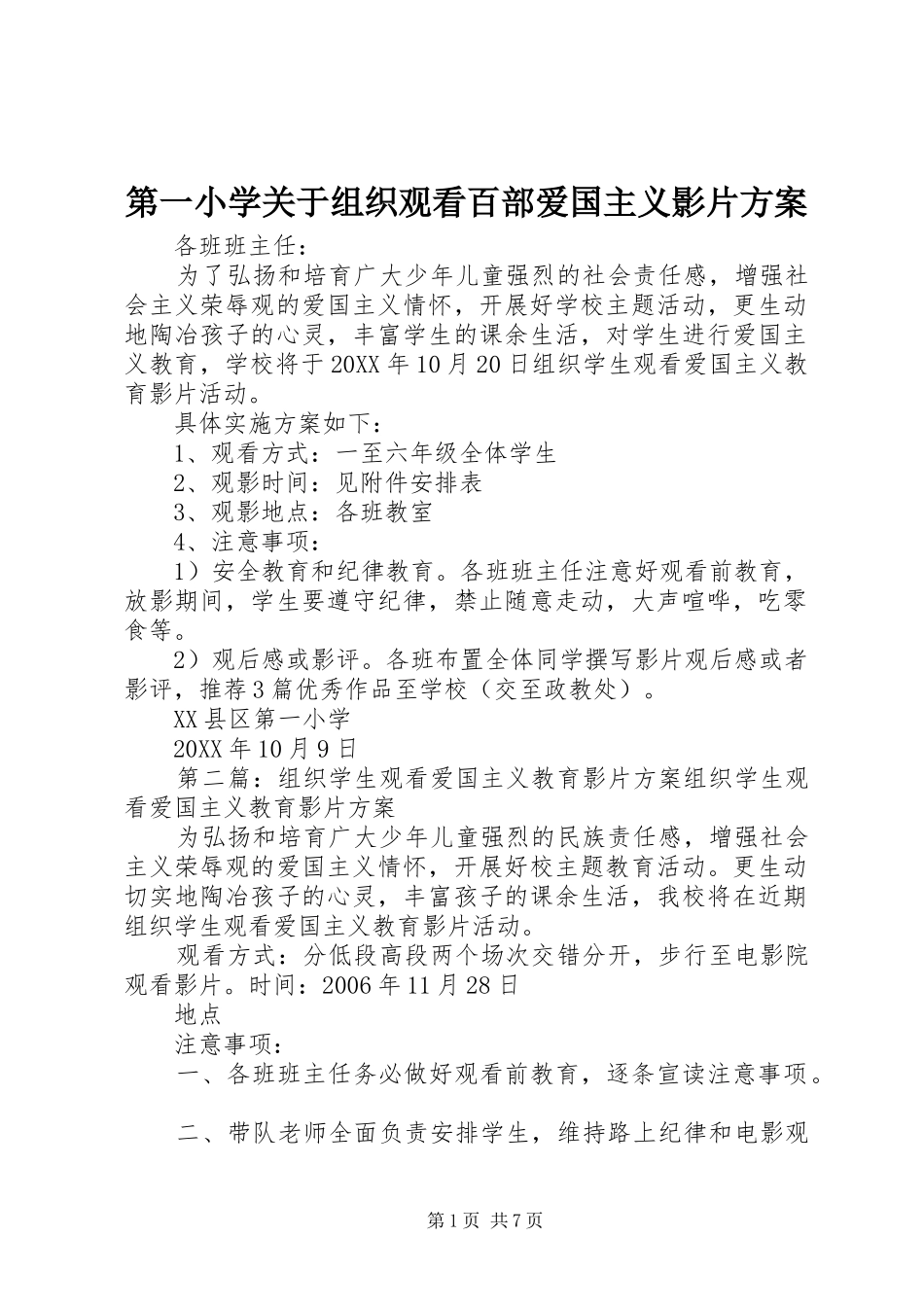 第一小学关于组织观看百部爱国主义影片方案

各班班主任：

为了弘扬和培育广大少年儿童强烈的社会责任感，增强社会主义荣辱观的爱国主义情怀，开展好学校主题活动，更生动地陶冶孩子的心灵，丰富学生的课余生活，对学生进行爱国主义教育，学校将于20XX年10月20日组织学生观看爱国主义教育影片活动。

具体实施方案如下：

1、观看方式：一至六年级全体学生

2、观影时间：见附件安排表

3、观影地点：各班教室

4、注意事项：

1）安全教育和纪律教育。各班班主任注意好观看前教育，放影期间，学生要遵守纪律，禁止随意走动，大声喧哗，吃零食等。

2）观后感或影评。各班布置全体同学撰写影片观后感或者影评，推荐3篇优秀作品至学校（交至政教处）。

XX县区第一小学

20XX年10月9日

第二篇：组织学生观看爱国主义教育影片方案组织学生观看爱国主义教育影片方案

为弘扬和培育广大少年儿童强烈的民族责任感，增强社会主义荣辱观的爱国主义情怀，开展好校主题教育活动。更生动切实地陶冶孩子的心灵，丰富孩子的课余生活，我校将在近期组织学生观看爱国主义教育影片活动。

观看方式：分低段高段两个场次交错分开，步行至电影院观看影片。时间：2006年11月28日

地点

注意事项：

一、各班班主任务必做好观看前教育，逐条宣读注意事项。

二、带队老师全面负责安排学生，维持路上纪律和电影观

第1页 共7页